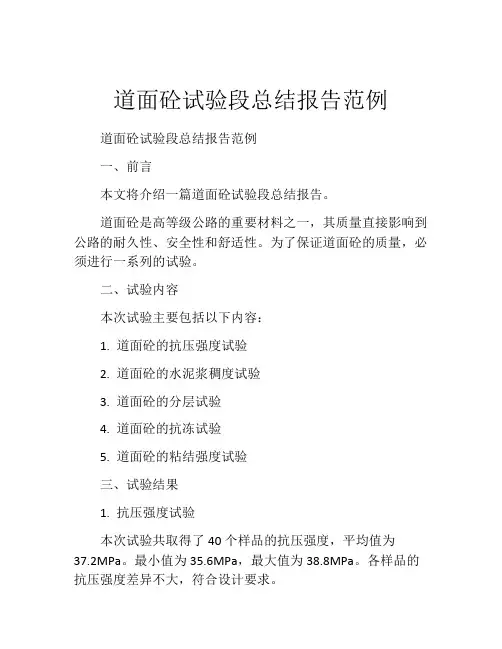 道面砼试验段总结报告范例

道面砼试验段总结报告范例

一、前言

本文将介绍一篇道面砼试验段总结报告。

道面砼是高等级公路的重要材料之一，其质量直接影响到公路的耐久性、安全性和舒适性。为了保证道面砼的质量，必须进行一系列的试验。

二、试验内容

本次试验主要包括以下内容：

1. 道面砼的抗压强度试验

2. 道面砼的水泥浆稠度试验

3. 道面砼的分层试验

4. 道面砼的抗冻试验

5. 道面砼的粘结强度试验

三、试验结果

1. 抗压强度试验

本次试验共取得了 40 个样品的抗压强度，平均值为 37.2MPa。最小值为 35.6MPa，最大值为 38.8MPa。各样品的抗压强度差异不大，符合设计要求。